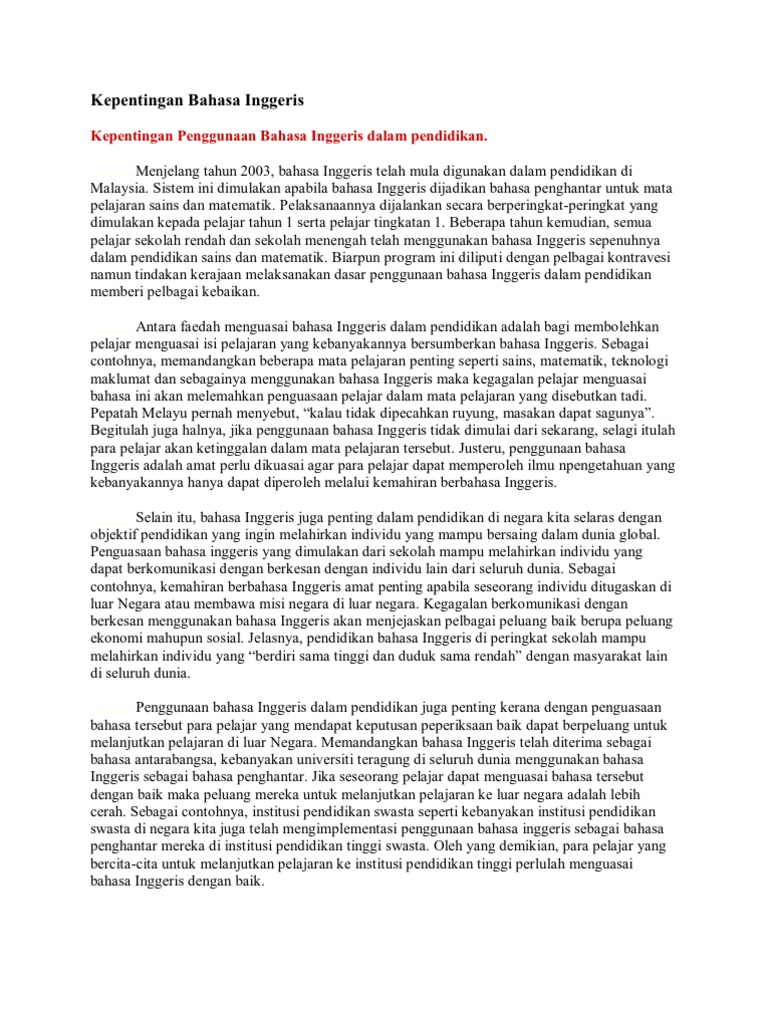 Kepentingan Bahasa Inggeris

Kepentingan Penggunaan Bahasa Inggeris dalam pendidikan.

Menjelang tahun 2003, bahasa Inggeris telah mula digunakan dalam pendidikan di Malaysia. Sistem ini dimulakan apabila bahasa Inggeris dijadikan bahasa penghantar untuk mata pelajaran sains dan matematik. Pelaksanaannya dijalankan secara berperingkat-peringkat yang dimulakan kepada pelajar tahun 1 serta pelajar tingkatan 1. Beberapa tahun kemudian, semua pelajar sekolah rendah dan sekolah menengah telah menggunakan bahasa Inggeris sepenuhnya dalam pendidikan sains dan matematik. Biarpun program ini diliputi dengan pelbagai kontravesi namun tindakan kerajaan melaksanakan dasar penggunaan bahasa Inggeris dalam pendidikan memberi pelbagai kebaikan.

Antara faedah menguasai bahasa Inggeris dalam pendidikan adalah bagi membolehkan pelajar menguasai isi pelajaran yang kebanyakannya bersumberkan bahasa Inggeris. Sebagai contohnya, memandangkan beberapa mata pelajaran penting seperti sains, matematik, teknologi maklumat dan sebagainya menggunakan bahasa Inggeris maka kegagalan pelajar menguasai bahasa ini akan melemahkan penguasaan pelajar dalam mata pelajaran yang disebutkan tadi. Pepatah Melayu pernah menyebut, “kalau tidak dipecahkan ruyung, masakan dapat sagunya”. Begitulah juga halnya, jika penggunaan bahasa Inggeris tidak dimulai dari sekarang, selagi itulah para pelajar akan ketinggalan dalam mata pelajaran tersebut. Justeru, penggunaan bahasa Inggeris adalah amat perlu dikuasai agar para pelajar dapat memperoleh ilmu npengetahuan yang kebanyakannya hanya dapat diperoleh melalui kemahiran berbahasa Inggeris.

Selain itu, bahasa Inggeris juga penting dalam pendidikan di negara kita selaras dengan objektif pendidikan yang ingin melahirkan individu yang mampu bersaing dalam dunia global. Penguasaan bahasa inggeris yang dimulakan dari sekolah mampu melahirkan individu yang dapat berkomunikasi dengan berkesan dengan individu lain dari seluruh dunia. Sebagai contohnya, kemahiran berbahasa Inggeris amat penting apabila seseorang individu ditugaskan di luar Negara atau membawa misi negara di luar negara. Kegagalan berkomunikasi dengan berkesan menggunakan bahasa Inggeris akan menjejaskan pelbagai peluang baik berupa peluang ekonomi mahupun sosial. Jelasnya, pendidikan bahasa Inggeris di peringkat sekolah mampu melahirkan individu yang “berdiri sama tinggi dan duduk sama rendah” dengan masyarakat lain di seluruh dunia.

Penggunaan bahasa Inggeris dalam pendidikan juga penting kerana dengan penguasaan bahasa tersebut para pelajar yang mendapat keputusan peperiksaan baik dapat berpeluang untuk melanjutkan pelajaran di luar Negara. Memandangkan bahasa Inggeris telah diterima sebagai bahasa antarabangsa, kebanyakan universiti teragung di seluruh dunia menggunakan bahasa Inggeris sebagai bahasa penghantar. Jika seseorang pelajar dapat menguasai bahasa tersebut dengan baik maka peluang mereka untuk melanjutkan pelajaran ke luar negara adalah lebih cerah. Sebagai contohnya, institusi pendidikan swasta seperti kebanyakan institusi pendidikan swasta di negara kita juga telah mengimplementasi penggunaan bahasa inggeris sebagai bahasa penghantar mereka di institusi pendidikan tinggi swasta. Oleh yang demikian, para pelajar yang bercita-cita untuk melanjutkan pelajaran ke institusi pendidikan tinggi perlulah menguasai bahasa Inggeris dengan baik.